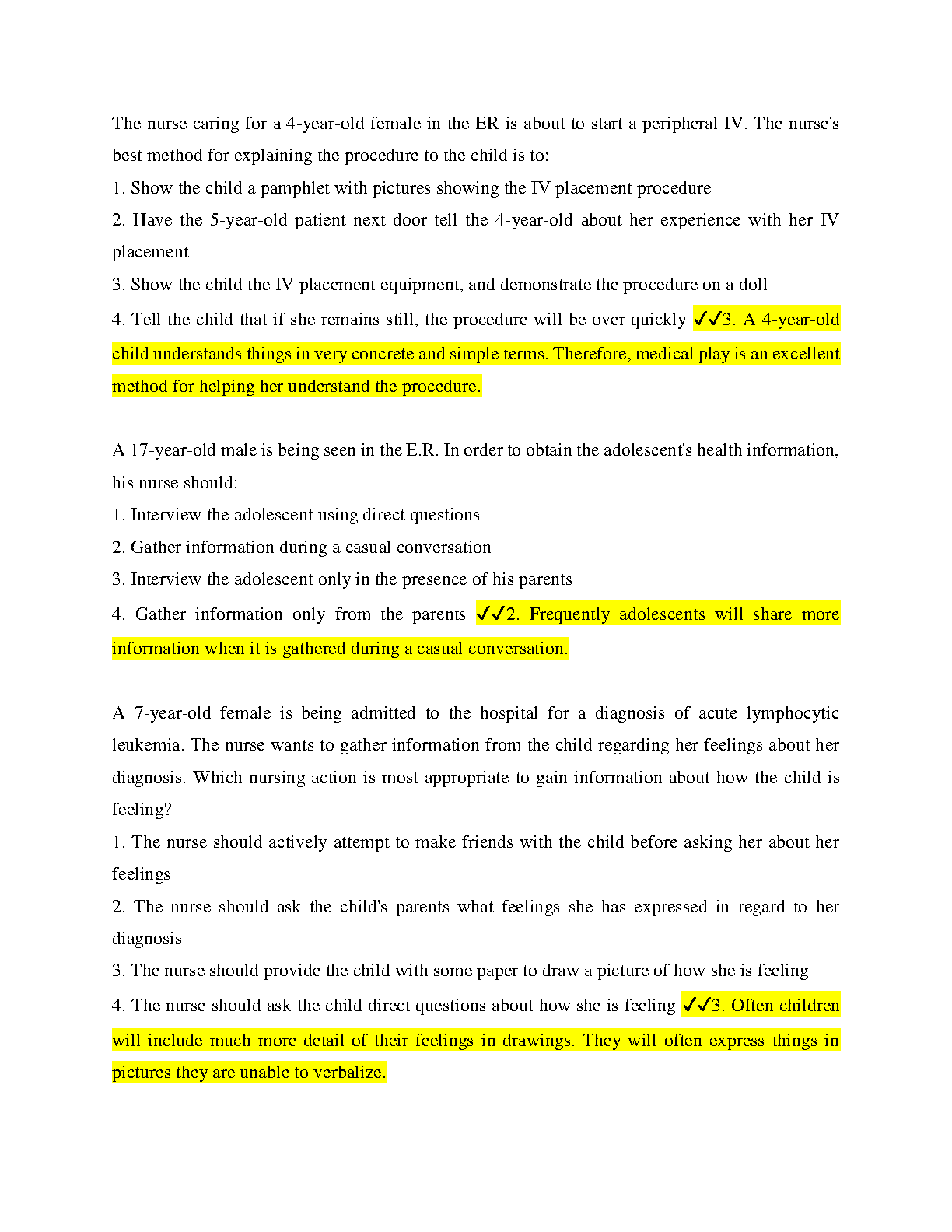 The nurse caring for a 4-year-old female in the ER is about to start a peripheral IV. The nurse's best method for explaining the procedure to the child is to:
1. Show the child a pamphlet with pictures showing the IV placement procedure
2. Have the 5-year-old patient next door tell the 4-year-old about her experience with her IV placement
3. Show the child the IV placement equipment, and demonstrate the procedure on a doll
4. Tell the child that if she remains still, the procedure will be over quickly ✓✓3. A 4-year-old child understands things in very concrete and simple terms. Therefore, medical play is an excellent method for helping her understand the procedure.

A 17-year-old male is being seen in the E.R. In order to obtain the adolescent's health information, his nurse should:
1. Interview the adolescent using direct questions
2. Gather information during a casual conversation
3. Interview the adolescent only in the presence of his parents
4. Gather information only from the parents ✓✓2. Frequently adolescents will share more information when it is gathered during a casual conversation.

A 7-year-old female is being admitted to the hospital for a diagnosis of acute lymphocytic leukemia. The nurse wants to gather information from the child regarding her feelings about her diagnosis. Which nursing action is most appropriate to gain information about how the child is feeling?
1. The nurse should actively attempt to make friends with the child before asking her about her feelings
2. The nurse should ask the child's parents what feelings she has expressed in regard to her diagnosis
3. The nurse should provide the child with some paper to draw a picture of how she is feeling
4. The nurse should ask the child direct questions about how she is feeling ✓✓3. Often children will include much more detail of their feelings in drawings. They will often express things in pictures they are unable to verbalize.